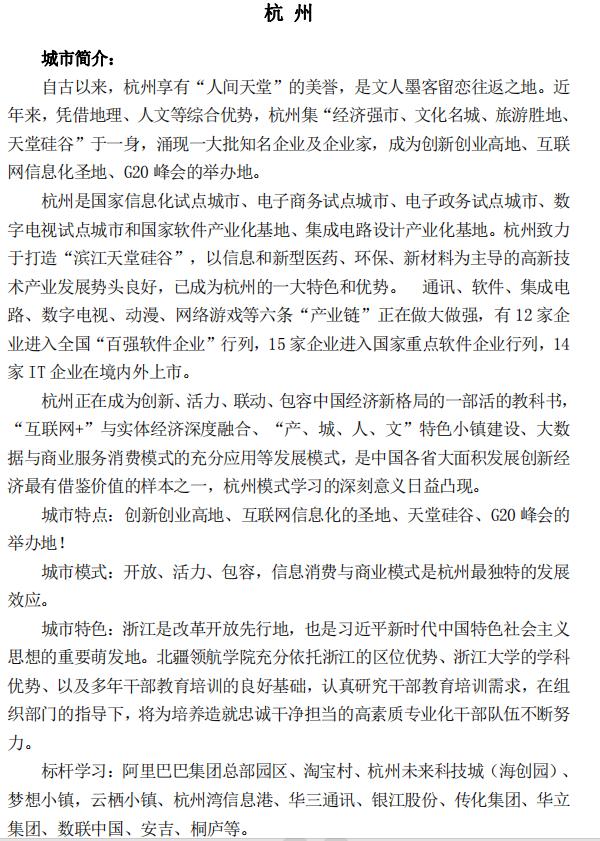 杭 州

城市简介：

自古以来，杭州享有“人间天堂”的美誉，是文人墨客留恋往返之地。近年来，凭借地理、人文等综合优势，杭州集“经济强市、文化名城、旅游胜地、天堂硅谷”于一身，涌现一大批知名企业及企业家，成为创新创业高地、互联网信息化圣地、G20 峰会的举办地。

杭州是国家信息化试点城市、电子商务试点城市、电子政务试点城市、数字电视试点城市和国家软件产业化基地、集成电路设计产业化基地。杭州致力于打造“滨江天堂硅谷”，以信息和新型医药、环保、新材料为主导的高新技术产业发展势头良好，已成为杭州的一大特色和优势。 通讯、软件、集成电路、数字电视、动漫、网络游戏等六条“产业链”正在做大做强，有 12 家企业进入全国“百强软件企业”行列，15 家企业进入国家重点软件企业行列，14 家 IT 企业在境内外上市。

杭州正在成为创新、活力、联动、包容中国经济新格局的一部活的教科书，“互联网+”与实体经济深度融合、“产、城、人、文”特色小镇建设、大数据与商业服务消费模式的充分应用等发展模式，是中国各省大面积发展创新经济最有借鉴价值的样本之一，杭州模式学习的深刻意义日益凸现。

城市特点：创新创业高地、互联网信息化的圣地、天堂硅谷、G20 峰会的举办地！

城市模式：开放、活力、包容，信息消费与商业模式是杭州最独特的发展效应。

城市特色：浙江是改革开放先行地，也是习近平新时代中国特色社会主义思想的重要萌发地。北疆领航学院充分依托浙江的区位优势、浙江大学的学科优势、以及多年干部教育培训的良好基础，认真研究干部教育培训需求，在组织部门的指导下，将为培养造就忠诚干净担当的高素质专业化干部队伍不断努力。

标杆学习：阿里巴巴集团总部园区、淘宝村、杭州未来科技城（海创园）、梦想小镇，云栖小镇、杭州湾信息港、华三通讯、银江股份、传化集团、华立集团、数联中国、安吉、桐庐等。